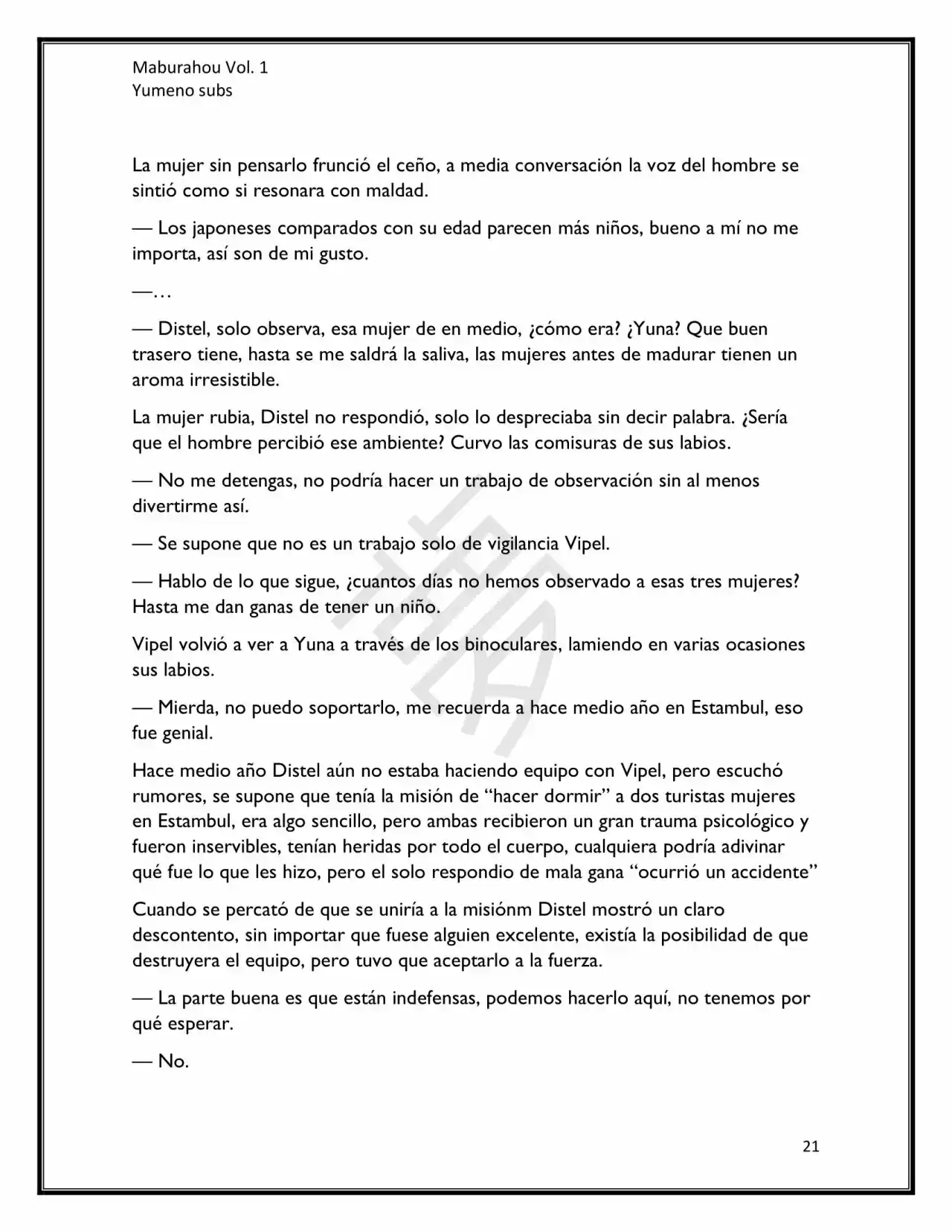 Maburahou Vol. 1
Yumeno subs

La mujer sin pensarlo frunció el ceño, a media conversación la voz del hombre se sintió como si resonara con maldad.

— Los japoneses comparados con su edad parecen más niños, bueno a mí no me importa, así son de mi gusto.

—…

— Distel, solo observa, esa mujer de en medio, ¿cómo era? ¿Yuna? Que buen trasero tiene, hasta se me saldrá la saliva, las mujeres antes de madurar tienen un aroma irresistible.

La mujer rubia, Distel no respondió, solo lo despreciaba sin decir palabra. ¿Sería que el hombre percibió ese ambiente? Curvo las comisuras de sus labios.

— No me detengas, no podría hacer un trabajo de observación sin al menos divertirme así.

— Se supone que no es un trabajo solo de vigilancia Vipel.

— Hablo de lo que sigue, ¿cuantos días no hemos observado a esas tres mujeres? Hasta me dan ganas de tener un niño.

Vipel volvió a ver a Yuna a través de los binoculares, lamiendo en varias ocasiones sus labios.

— Mierda, no puedo soportarlo, me recuerda a hace medio año en Estambul, eso fue genial.

Hace medio año Distel aún no estaba haciendo equipo con Vipel, pero escuchó rumores, se supone que tenía la misión de "hacer dormir" a dos turistas mujeres en Estambul, era algo sencillo, pero ambas recibieron un gran trauma psicológico y fueron inservibles, tenían heridas por todo el cuerpo, cualquiera podría adivinar qué fue lo que les hizo, pero el solo respondio de mala gana "ocurrió un accidente"

Cuando se percató de que se uniría a la misiónm Distel mostró un claro descontento, sin importar que fuese alguien excelente, existía la posibilidad de que destruyera el equipo, pero tuvo que aceptarlo a la fuerza.

— La parte buena es que están indefensas, podemos hacerlo aquí, no tenemos por qué esperar.

— No.

21